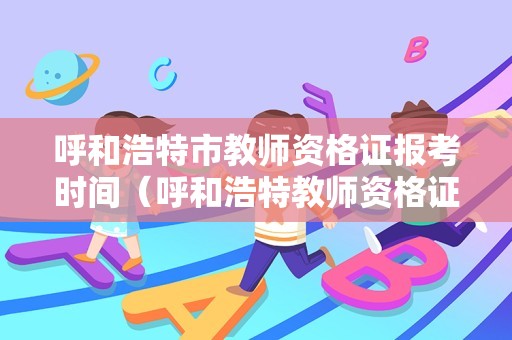 C B

呼和浩特市教师资格证报考时间（呼和浩特教师资格证

A B